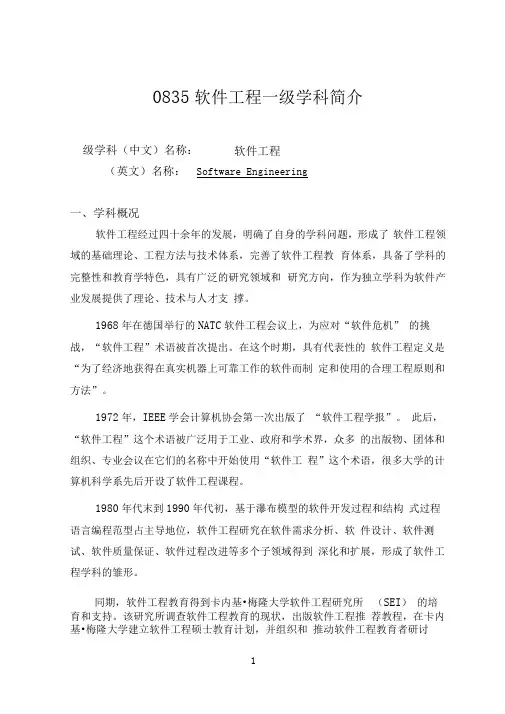 0835 软件工程一级学科简介

级学科（中文）名称：　　软件工程

（英文）名称：　Software Engineering

一、学科概况

软件工程经过四十余年的发展，明确了自身的学科问题，形成了 软件工程领域的基础理论、工程方法与技术体系，完善了软件工程教 育体系，具备了学科的完整性和教育学特色，具有广泛的研究领域和 研究方向，作为独立学科为软件产业发展提供了理论、技术与人才支 撑。

1968 年在德国举行的 NATC 软件工程会议上，为应对“软件危机” 的挑战，“软件工程”术语被首次提出。在这个时期，具有代表性的 软件工程定义是“为了经济地获得在真实机器上可靠工作的软件而制 定和使用的合理工程原则和方法”。

1972 年，IEEE 学会计算机协会第一次出版了 “软件工程学报”。 此后，“软件工程”这个术语被广泛用于工业、政府和学术界，众多 的出版物、团体和组织、专业会议在它们的名称中开始使用“软件工 程”这个术语，很多大学的计算机科学系先后开设了软件工程课程。

1980 年代末到 1990 年代初，基于瀑布模型的软件开发过程和结构 式过程语言编程范型占主导地位，软件工程研究在软件需求分析、软 件设计、软件测试、软件质量保证、软件过程改进等多个子领域得到 深化和扩展，形成了软件工程学科的雏形。

同期，软件工程教育得到卡内基•梅隆大学软件工程研究所 （SEI） 的培育和支持。该研究所调查软件工程教育的现状，出版软件工程推 荐教程，在卡内基•梅隆大学建立软件工程硕士教育计划，并组织和 推动软件工程教育者研讨

1